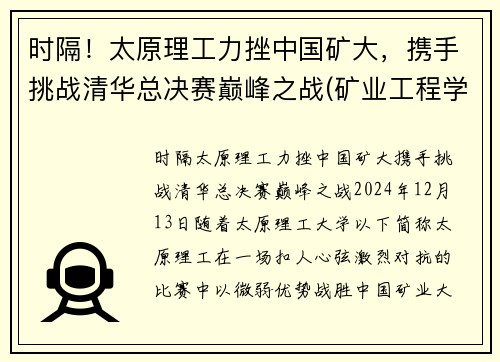 时隔！太原理工力挫中国矿大，携手挑战清华总决赛巅峰之战(矿业工程学

时隔太原理工力挫中国矿大携手挑战清华总决赛巅峰之战2024年12月13日随着太原理工大学以下简称太原理工在一场扣人心弦激烈对抗的比赛中以微弱优势战胜中国矿业大